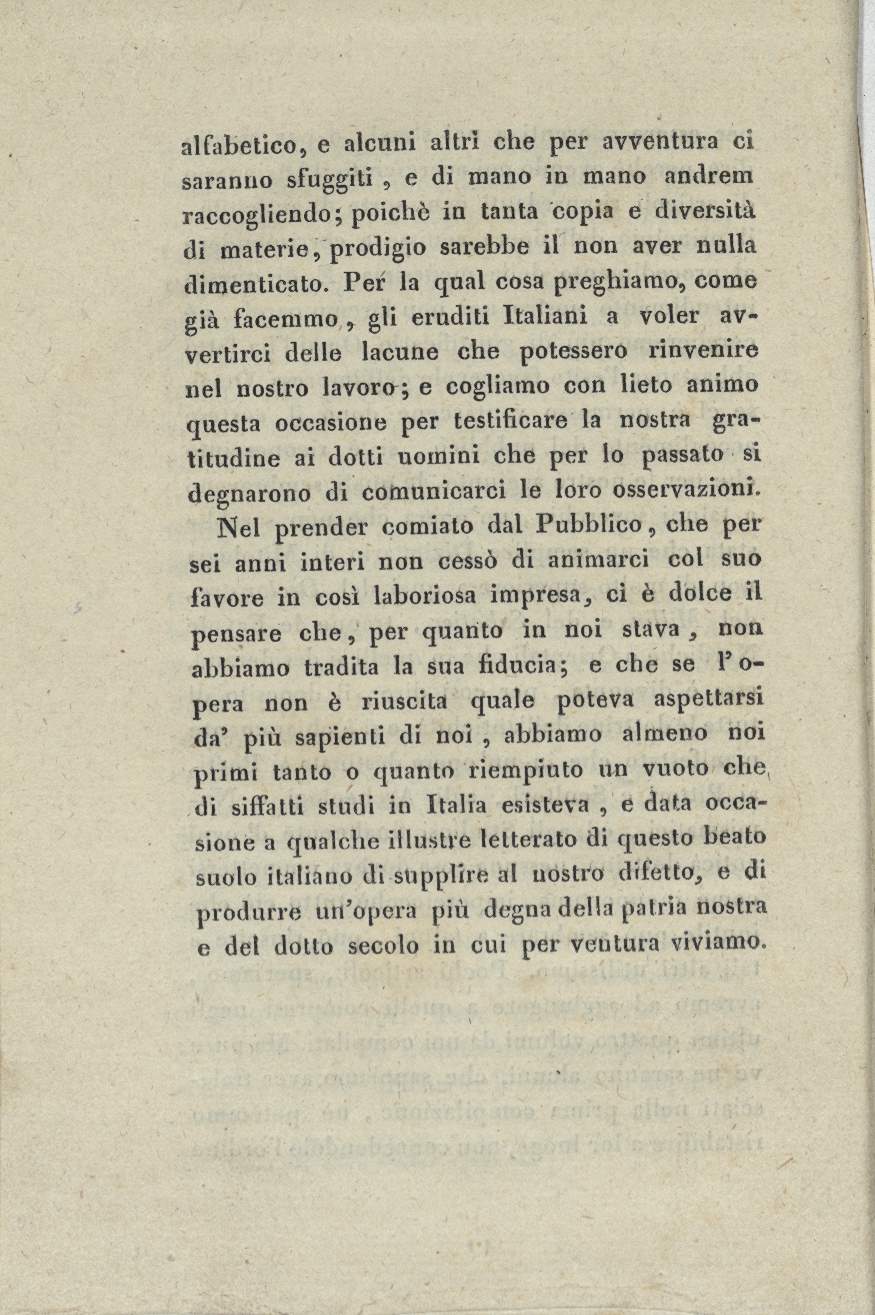 alfabetico, e alcuni altri che per avventura ci saranno sfuggiti, e di mano in mano andrem raccogliendo; poichè in tanta copia e diversità di materie, prodigio sarebbe il non aver nulla dimenticato. Per la qual cosa preghiamo, come già facemmo, gli eruditi Italiani a voler avvertirci delle lacune che potessero rinvenire nel nostro lavoro; e cogliamo con lieto animo questa occasione per testificare la nostra gratitudine ai dotti uomini che per lo passato si degnarono di comunicarci le loro osservazioni.

Nel prender comiato dal Pubblico, che per sei anni interi non cessò di animarci col suo favore in così laboriosa impresa, ci è dolce il pensare che, per quanto in noi stava, non abbiamo tradita la sua fiducia; e che se l'opera non è riuscita quale poteva aspettarsi da' più sapienti di noi, abbiamo almeno noi primi tanto o quanto riempiuto un vuoto che di siffatti studi in Italia esisteva, e data occasione a qualche illustre letterato di questo beato suolo italiano di supplire al nostro difetto, e di produrre un'opera più degna della patria nostra e del dotto secolo in cui per ventura viviamo.